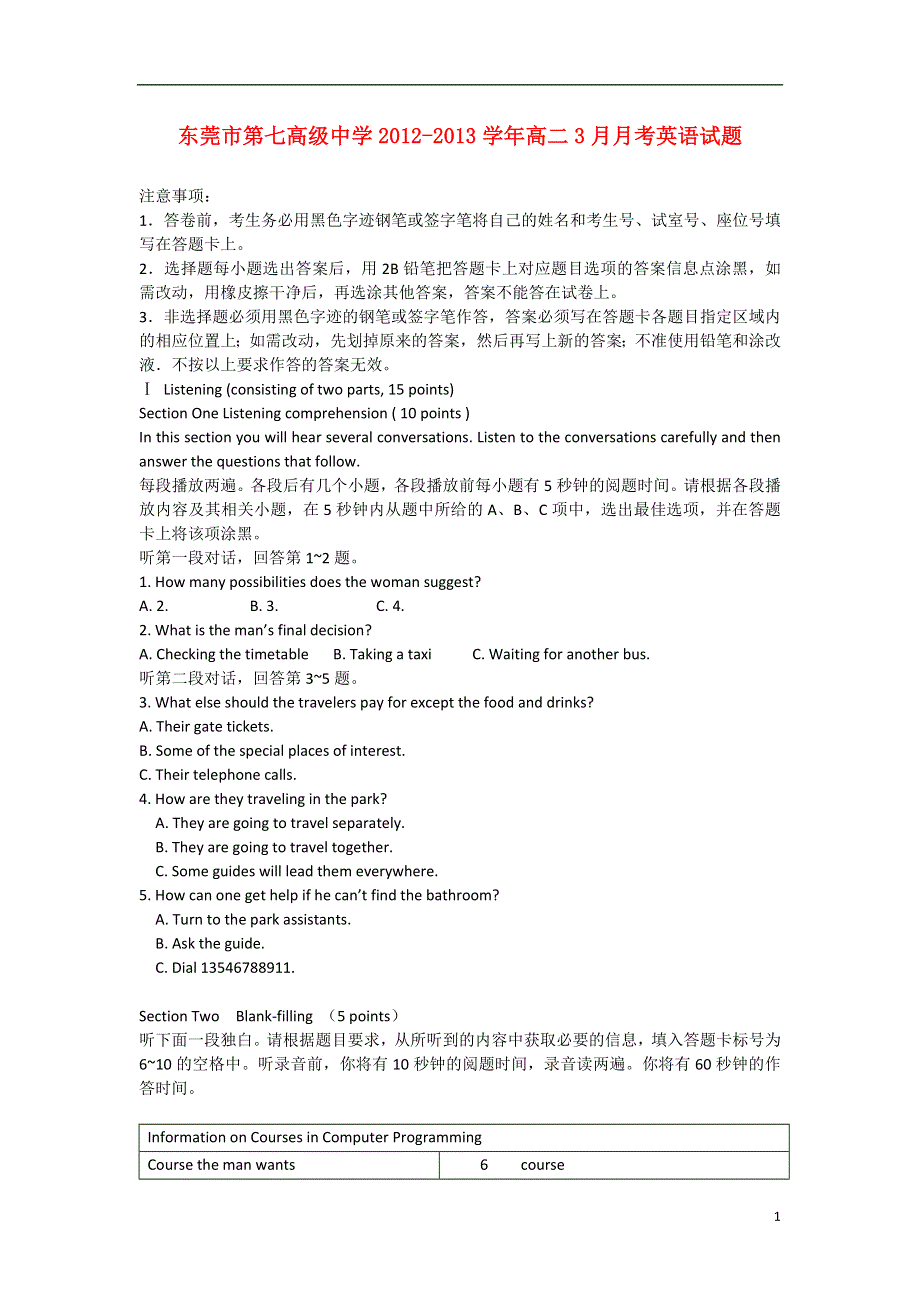 东莞市第七高级中学 2012-2013 学年高二 3 月月考英语试题

注意事项：
1．答卷前，考生务必用黑色字迹钢笔或签字笔将自己的姓名和考生号、试室号、座位号填写在答题卡上。
2．选择题每小题选出答案后，用 2B 铅笔把答题卡上对应题目选项的答案信息点涂黑，如需改动，用橡皮擦干净后，再选涂其他答案，答案不能答在试卷上。
3．非选择题必须用黑色字迹的钢笔或签字笔作答，答案必须写在答题卡各题目指定区域内的相应位置上；如需改动，先划掉原来的答案，然后再写上新的答案；不准使用铅笔和涂改液．不按以上要求作答的答案无效。
Ⅰ Listening (consisting of two parts, 15 points)
Section One Listening comprehension ( 10 points )
In this section you will hear several conversations. Listen to the conversations carefully and then answer the questions that follow.
每段播放两遍。各段后有几个小题，各段播放前每小题有 5 秒钟的阅题时间。请根据各段播放内容及其相关小题，在 5 秒钟内从题中所给的 A、B、C 项中，选出最佳选项，并在答题卡上将该项涂黑。
听第一段对话，回答第 1~2 题。
1. How many possibilities does the woman suggest?
A. 2. B. 3. C. 4.
2. What is the man's final decision?
A. Checking the timetable B. Taking a taxi C. Waiting for another bus.
听第二段对话，回答第 3~5 题。
3. What else should the travelers pay for except the food and drinks?
A. Their gate tickets.
B. Some of the special places of interest.
C. Their telephone calls.
4. How are they traveling in the park?
A. They are going to travel separately.
B. They are going to travel together.
C. Some guides will lead them everywhere.
5. How can one get help if he can't find the bathroom?
A. Turn to the park assistants.
B. Ask the guide.
C. Dial 13546788911.

Section Two Blank-filling （5 points）
听下面一段独白。请根据题目要求，从所听到的内容中获取必要的信息，填入答题卡标号为 6~10 的空格中。听录音前，你将有 10 秒钟的阅题时间，录音读两遍。你将有 60 秒钟的作答时间。

| Information on Courses in Computer Programming | |
|---|---|
| Course the man wants | 6 course |

1